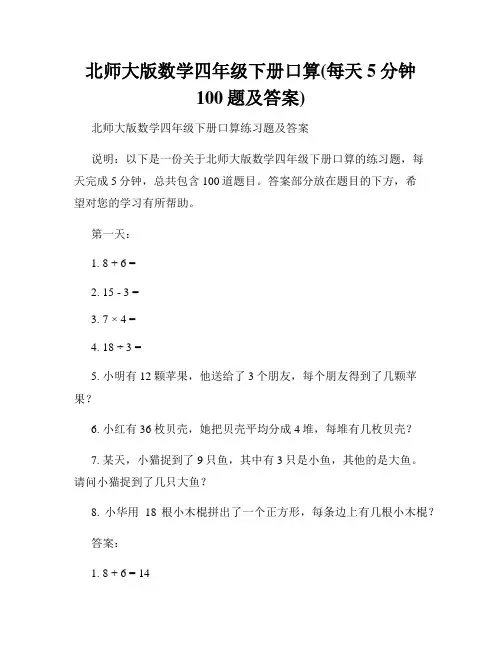 北师大版数学四年级下册口算(每天 5 分钟 100 题及答案)

北师大版数学四年级下册口算练习题及答案

说明：以下是一份关于北师大版数学四年级下册口算的练习题，每天完成 5 分钟，总共包含 100 道题目。答案部分放在题目的下方，希望对您的学习有所帮助。

第一天：

1. $8 + 6 =$

2. $15 - 3 =$

3. $7 \times 4 =$

4. $18 \div 3 =$

5. 小明有 12 颗苹果，他送给了 3 个朋友，每个朋友得到了几颗苹果？

6. 小红有 36 枚贝壳，她把贝壳平均分成 4 堆，每堆有几枚贝壳？

7. 某天，小猫捉到了 9 只鱼，其中有 3 只是小鱼，其他的是大鱼。请问小猫捉到了几只大鱼？

8. 小华用 18 根小木棍拼出了一个正方形，每条边上有几根小木棍？

答案：

1. $8 + 6 = 14$